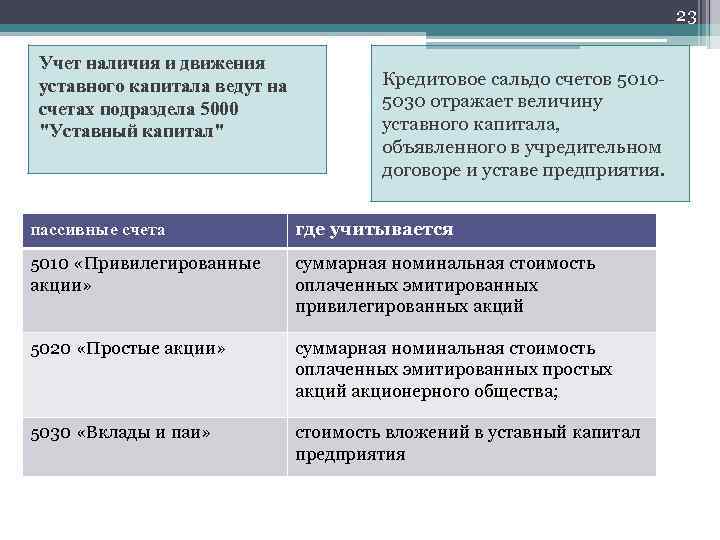 23

Учет наличия и движения уставного капитала ведут на счетах подраздела 5000 "Уставный капитал"

Кредитовое сальдо счетов 5010-5030 отражает величину уставного капитала, объявленного в учредительном договоре и уставе предприятия.

| пассивные счета | где учитывается |
|---|---|
| 5010 «Привилегированные акции» | суммарная номинальная стоимость оплаченных эмитированных привилегированных акций |
| 5020 «Простые акции» | суммарная номинальная стоимость оплаченных эмитированных простых акций акционерного общества; |
| 5030 «Вклады и паи» | стоимость вложений в уставный капитал предприятия |